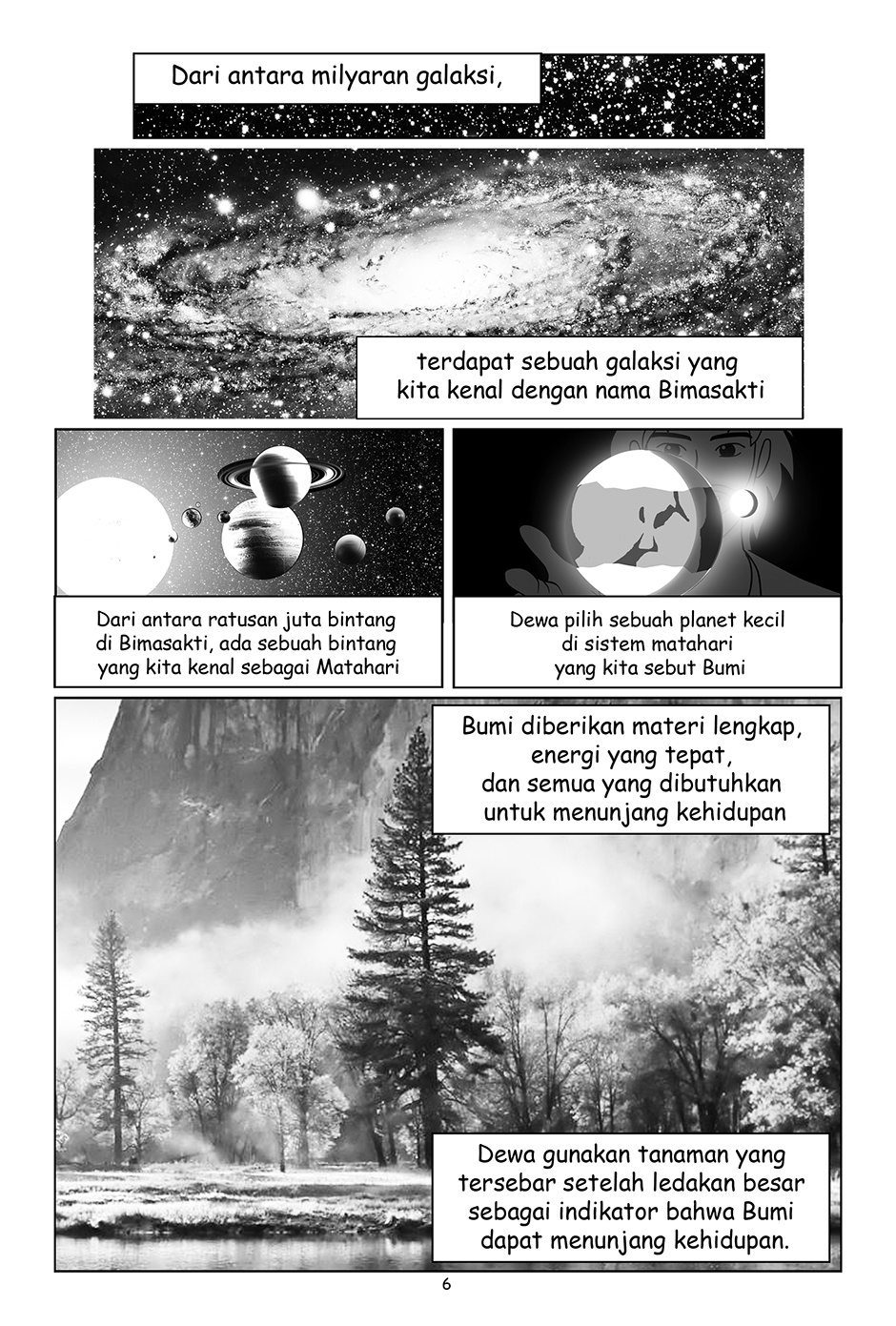 Dari antara milyaran galaksi,

terdapat sebuah galaksi yang kita kenal dengan nama Bimasakti

Dari antara ratusan juta bintang di Bimasakti, ada sebuah bintang yang kita kenal sebagai Matahari

Dewa pilih sebuah planet kecil di sistem matahari yang kita sebut Bumi

Bumi diberikan materi lengkap, energi yang tepat, dan semua yang dibutuhkan untuk menunjang kehidupan

Dewa gunakan tanaman yang tersebar setelah ledakan besar sebagai indikator bahwa Bumi dapat menunjang kehidupan.

6